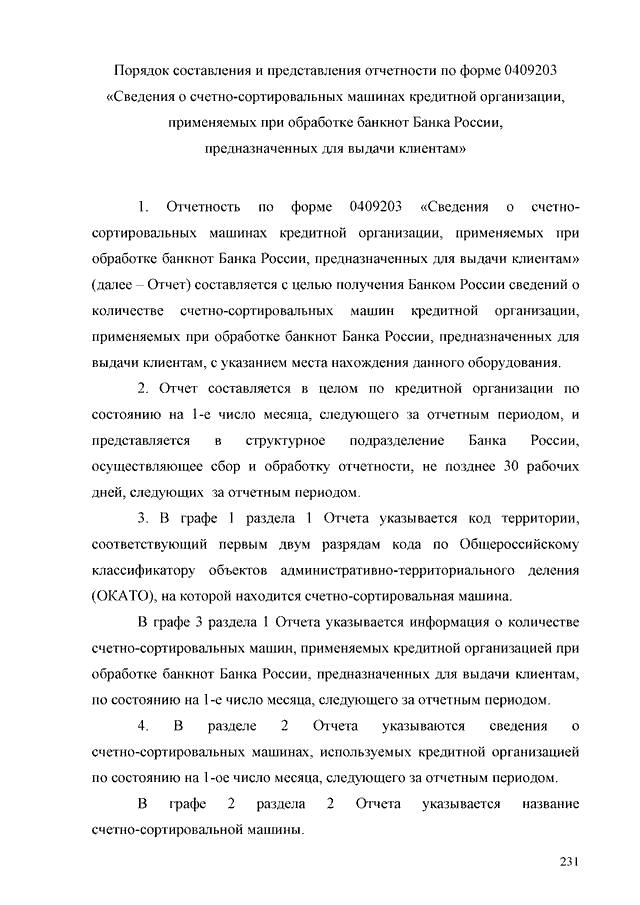 Порядок составления и представления отчетности по форме 0409203 «Сведения о счетно-сортировальных машинах кредитной организации, применяемых при обработке банкнот Банка России, предназначенных для выдачи клиентам»

1. Отчетность по форме 0409203 «Сведения о счетно-сортировальных машинах кредитной организации, применяемых при обработке банкнот Банка России, предназначенных для выдачи клиентам» (далее – Отчет) составляется с целью получения Банком России сведений о количестве счетно-сортировальных машин кредитной организации, применяемых при обработке банкнот Банка России, предназначенных для выдачи клиентам, с указанием места нахождения данного оборудования.

2. Отчет составляется в целом по кредитной организации по состоянию на 1-е число месяца, следующего за отчетным периодом, и представляется в структурное подразделение Банка России, осуществляющее сбор и обработку отчетности, не позднее 30 рабочих дней, следующих за отчетным периодом.

3. В графе 1 раздела 1 Отчета указывается код территории, соответствующий первым двум разрядам кода по Общероссийскому классификатору объектов административно-территориального деления (ОКАТО), на которой находится счетно-сортировальная машина.

В графе 3 раздела 1 Отчета указывается информация о количестве счетно-сортировальных машин, применяемых кредитной организацией при обработке банкнот Банка России, предназначенных для выдачи клиентам, по состоянию на 1-е число месяца, следующего за отчетным периодом.

4. В разделе 2 Отчета указываются сведения о счетно-сортировальных машинах, используемых кредитной организацией по состоянию на 1-ое число месяца, следующего за отчетным периодом.

В графе 2 раздела 2 Отчета указывается название счетно-сортировальной машины.

231